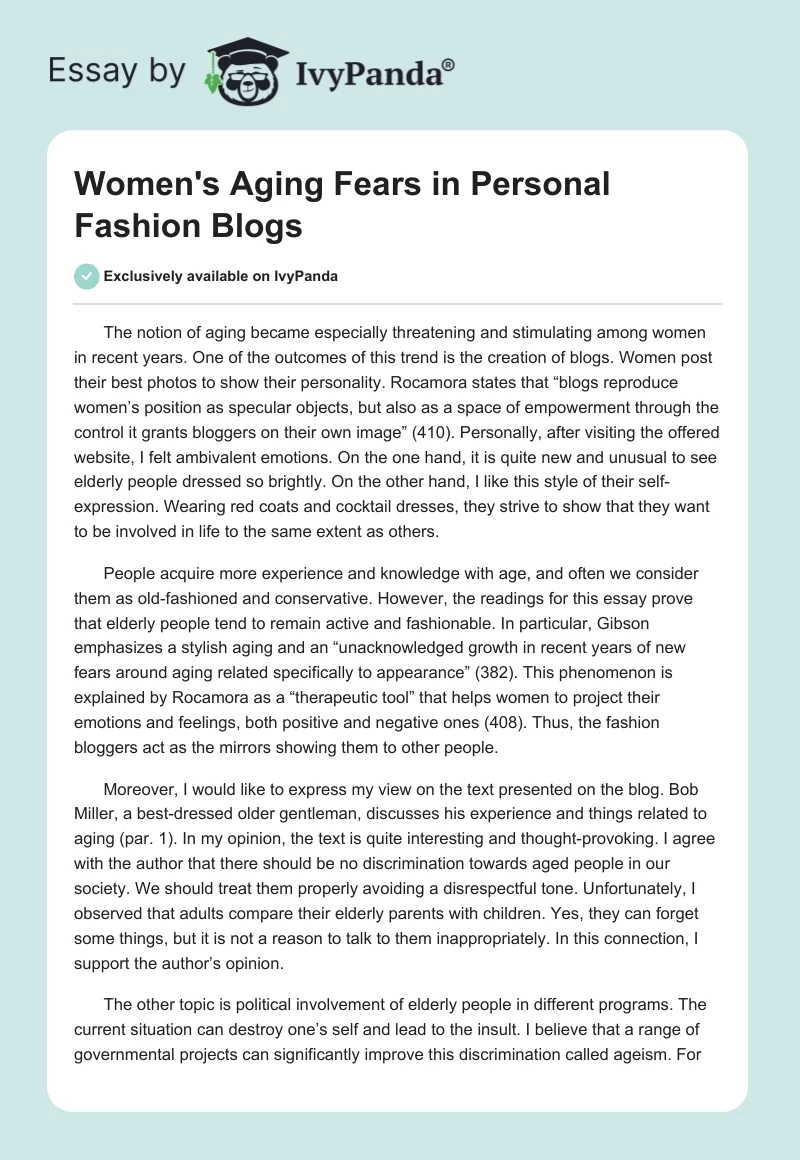 Essay by IvyPanda®

Women's Aging Fears in Personal Fashion Blogs

Exclusively available on IvyPanda

The notion of aging became especially threatening and stimulating among women in recent years. One of the outcomes of this trend is the creation of blogs. Women post their best photos to show their personality. Rocamora states that “blogs reproduce women’s position as specular objects, but also as a space of empowerment through the control it grants bloggers on their own image” (410). Personally, after visiting the offered website, I felt ambivalent emotions. On the one hand, it is quite new and unusual to see elderly people dressed so brightly. On the other hand, I like this style of their self-expression. Wearing red coats and cocktail dresses, they strive to show that they want to be involved in life to the same extent as others.

People acquire more experience and knowledge with age, and often we consider them as old-fashioned and conservative. However, the readings for this essay prove that elderly people tend to remain active and fashionable. In particular, Gibson emphasizes a stylish aging and an “unacknowledged growth in recent years of new fears around aging related specifically to appearance” (382). This phenomenon is explained by Rocamora as a “therapeutic tool” that helps women to project their emotions and feelings, both positive and negative ones (408). Thus, the fashion bloggers act as the mirrors showing them to other people.

Moreover, I would like to express my view on the text presented on the blog. Bob Miller, a best-dressed older gentleman, discusses his experience and things related to aging (par. 1). In my opinion, the text is quite interesting and thought-provoking. I agree with the author that there should be no discrimination towards aged people in our society. We should treat them properly avoiding a disrespectful tone. Unfortunately, I observed that adults compare their elderly parents with children. Yes, they can forget some things, but it is not a reason to talk to them inappropriately. In this connection, I support the author’s opinion.

The other topic is political involvement of elderly people in different programs. The current situation can destroy one’s self and lead to the insult. I believe that a range of governmental projects can significantly improve this discrimination called ageism. For